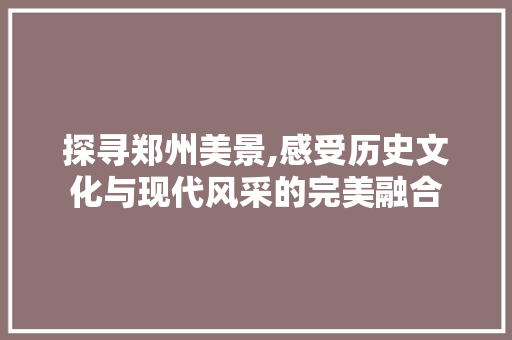 探寻郑州美景,感受历史文化与现代风采的完美融合